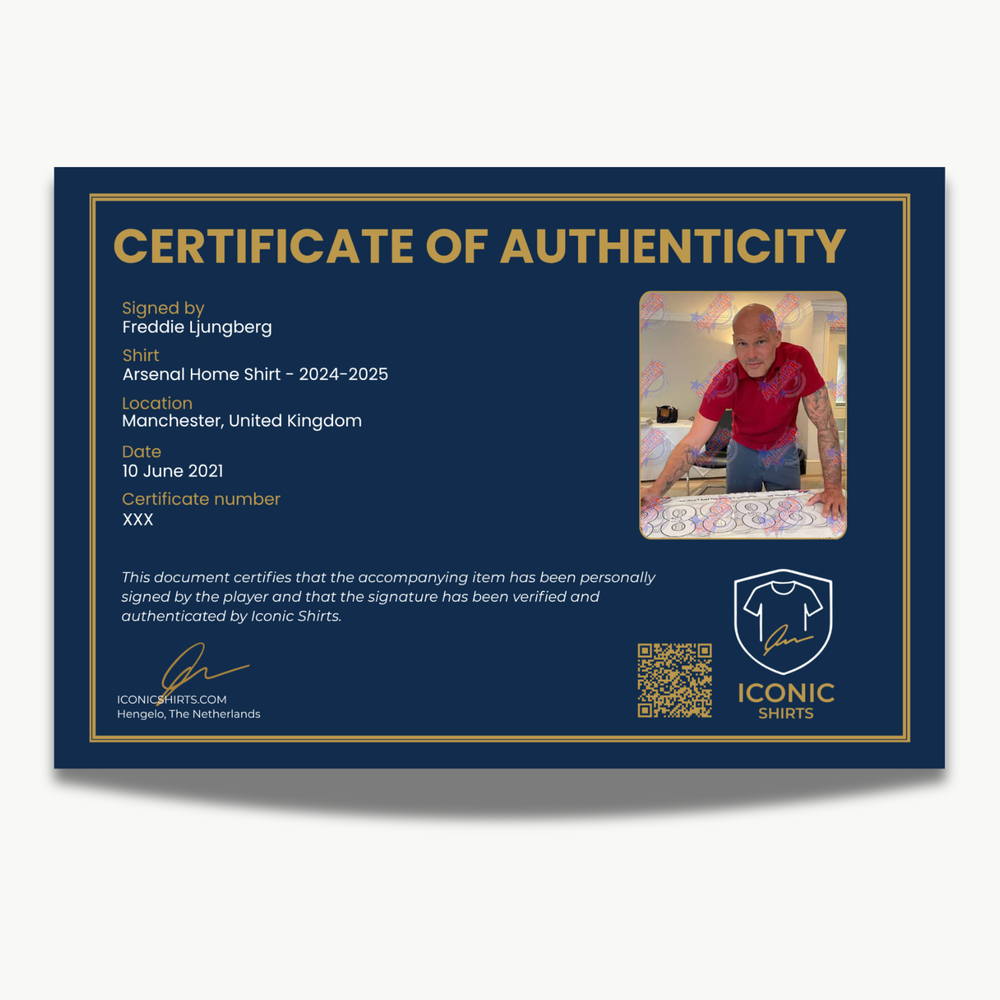 CERTIFICATE OF AUTHENTICITY

Signed by
Freddie Ljungberg

Shirt
Arsenal Home Shirt - 2024-2025

Location
Manchester, United Kingdom

Date
10 June 2021

Certificate number
XXX

This document certifies that the accompanying item has been personally signed by the player and that the signature has been verified and authenticated by Iconic Shirts.

ICONICSHIRTS.COM
Hengelo, The Netherlands

ICONIC
SHIRTS